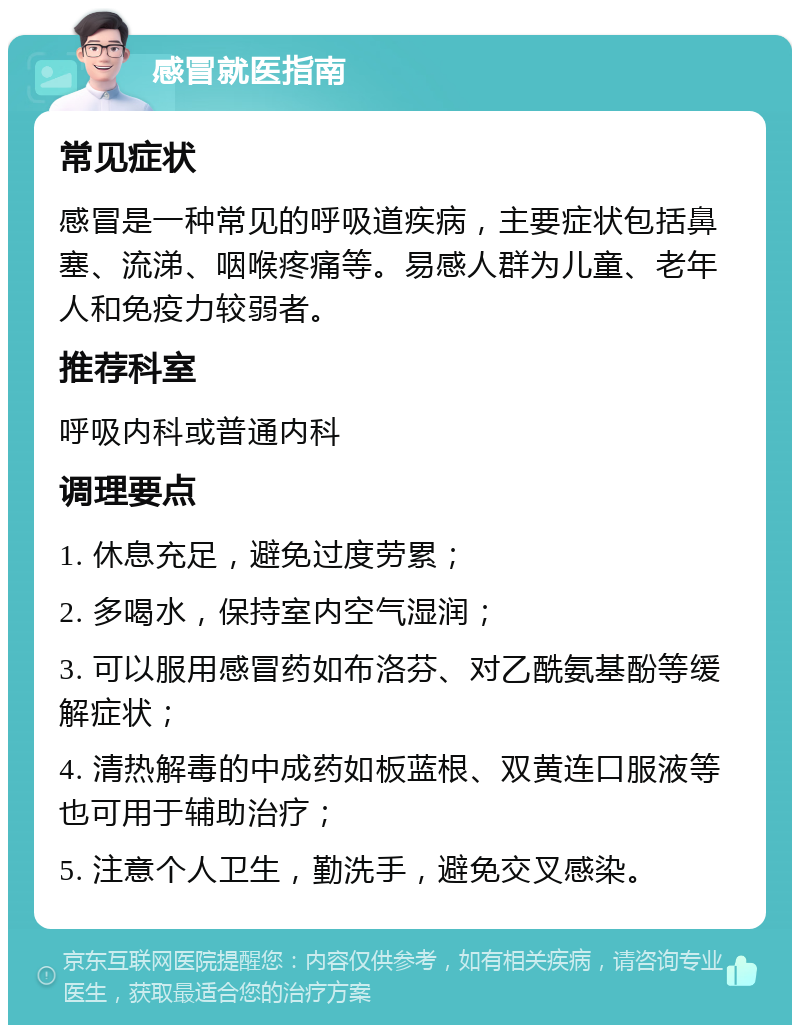 感冒就医指南

常见症状

感冒是一种常见的呼吸道疾病，主要症状包括鼻塞、流涕、咽喉疼痛等。易感人群为儿童、老年人和免疫力较弱者。

推荐科室

呼吸内科或普通内科

调理要点

1. 休息充足，避免过度劳累；

2. 多喝水，保持室内空气湿润；

3. 可以服用感冒药如布洛芬、对乙酰氨基酚等缓解症状；

4. 清热解毒的中成药如板蓝根、双黄连口服液等也可用于辅助治疗；

5. 注意个人卫生，勤洗手，避免交叉感染。

京东互联网医院提醒您：内容仅供参考，如有相关疾病，请咨询专业医生，获取最适合您的治疗方案